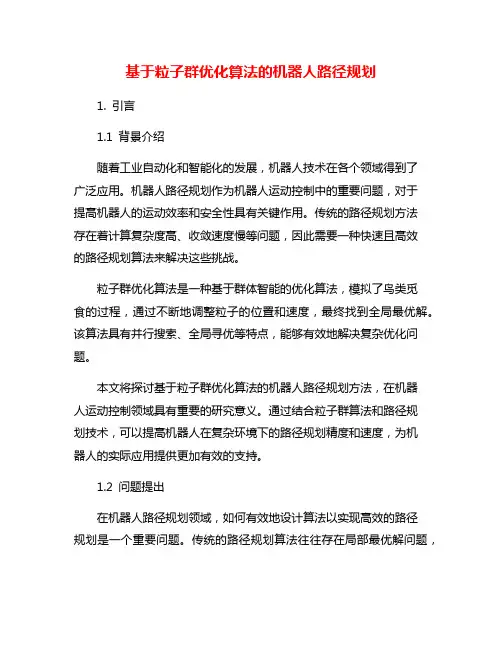 基于粒子群优化算法的机器人路径规划

1. 引言

1.1 背景介绍

随着工业自动化和智能化的发展，机器人技术在各个领域得到了广泛应用。机器人路径规划作为机器人运动控制中的重要问题，对于提高机器人的运动效率和安全性具有关键作用。传统的路径规划方法存在着计算复杂度高、收敛速度慢等问题，因此需要一种快速且高效的路径规划算法来解决这些挑战。

粒子群优化算法是一种基于群体智能的优化算法，模拟了鸟类觅食的过程，通过不断地调整粒子的位置和速度，最终找到全局最优解。该算法具有并行搜索、全局寻优等特点，能够有效地解决复杂优化问题。

本文将探讨基于粒子群优化算法的机器人路径规划方法，在机器人运动控制领域具有重要的研究意义。通过结合粒子群算法和路径规划技术，可以提高机器人在复杂环境下的路径规划精度和速度，为机器人的实际应用提供更加有效的支持。

1.2 问题提出

在机器人路径规划领域，如何有效地设计算法以实现高效的路径规划是一个重要问题。传统的路径规划算法往往存在局部最优解问题，